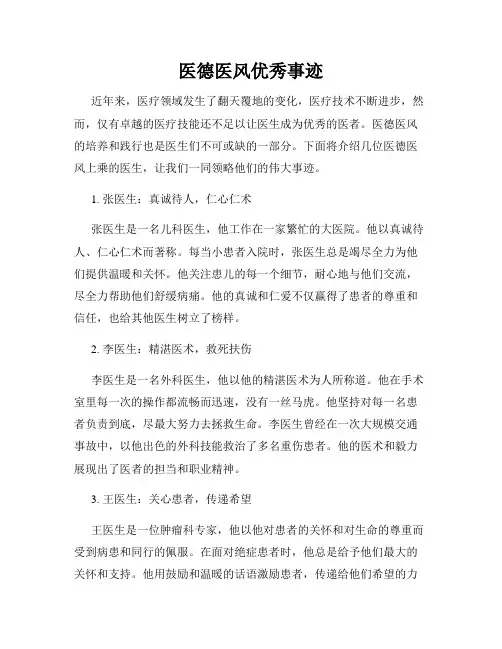 医德医风优秀事迹

近年来，医疗领域发生了翻天覆地的变化，医疗技术不断进步，然而，仅有卓越的医疗技能还不足以让医生成为优秀的医者。医德医风的培养和践行也是医生们不可或缺的一部分。下面将介绍几位医德医风上乘的医生，让我们一同领略他们的伟大事迹。

1. 张医生：真诚待人，仁心仁术

张医生是一名儿科医生，他工作在一家繁忙的大医院。他以真诚待人、仁心仁术而著称。每当小患者入院时，张医生总是竭尽全力为他们提供温暖和关怀。他关注患儿的每一个细节，耐心地与他们交流，尽全力帮助他们舒缓病痛。他的真诚和仁爱不仅赢得了患者的尊重和信任，也给其他医生树立了榜样。

2. 李医生：精湛医术，救死扶伤

李医生是一名外科医生，他以他的精湛医术为人所称道。他在手术室里每一次的操作都流畅而迅速，没有一丝马虎。他坚持对每一名患者负责到底，尽最大努力去拯救生命。李医生曾经在一次大规模交通事故中，以他出色的外科技能救治了多名重伤患者。他的医术和毅力展现出了医者的担当和职业精神。

3. 王医生：关心患者，传递希望

王医生是一位肿瘤科专家，他以他对患者的关怀和对生命的尊重而受到病患和同行的佩服。在面对绝症患者时，他总是给予他们最大的关怀和支持。他用鼓励和温暖的话语激励患者，传递给他们希望的力